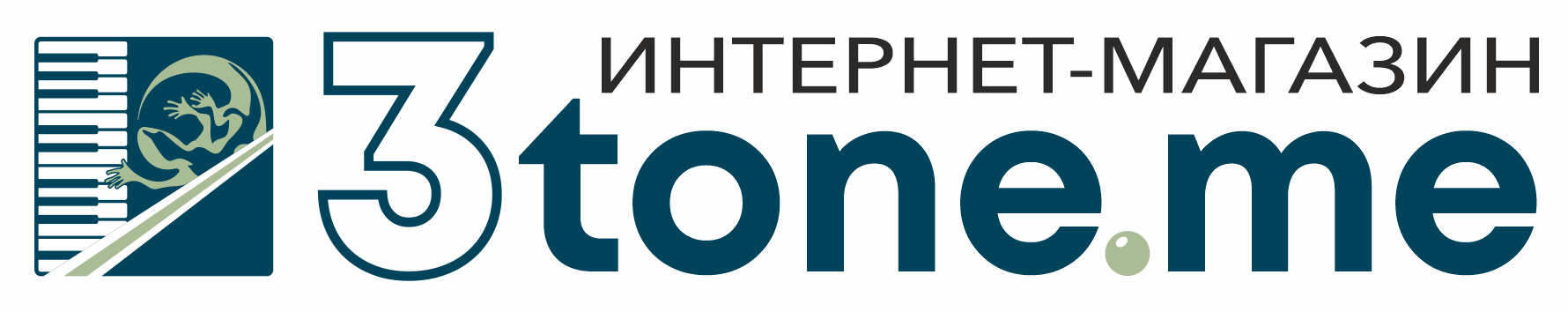 ИНТЕРНЕТ-МАГАЗИН
3tone.me